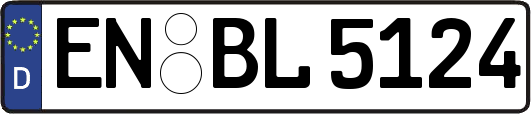 D
EN BL 5124